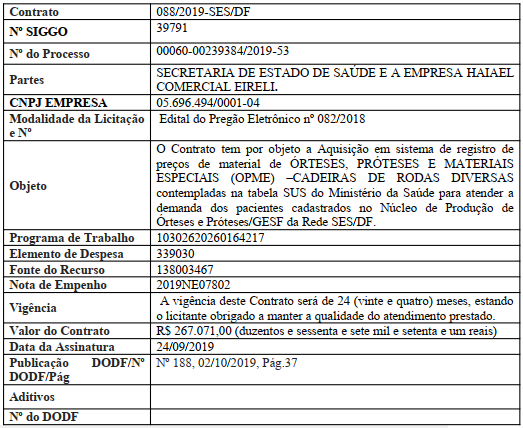 | Contrato | 088/2019-SES/DF |
|---|---|
| Nº SIGGO | 39791 |
| Nº do Processo | 00060-00239384/2019-53 |
| Partes | SECRETARIA DE ESTADO DE SAÚDE E A EMPRESA HAIAEL COMERCIAL EIRELI. |
| CNPJ EMPRESA | 05.696.494/0001-04 |
| Modalidade da Licitação e Nº | Edital do Pregão Eletrônico nº 082/2018 |
| Objeto | O Contrato tem por objeto a Aquisição em sistema de registro de preços de material de ÓRTESES, PRÓTESES E MATERIAIS ESPECIAIS (OPME) –CADEIRAS DE RODAS DIVERSAS contempladas na tabela SUS do Ministério da Saúde para atender a demanda dos pacientes cadastrados no Núcleo de Produção de Órteses e Próteses/GESF da Rede SES/DF. |
| Programa de Trabalho | 10302620260164217 |
| Elemento de Despesa | 339030 |
| Fonte do Recurso | 138003467 |
| Nota de Empenho | 2019NE07802 |
| Vigência | A vigência deste Contrato será de 24 (vinte e quatro) meses, estando o licitante obrigado a manter a qualidade do atendimento prestado. |
| Valor do Contrato | R$ 267.071,00 (duzentos e sessenta e sete mil e setenta e um reais) |
| Data da Assinatura | 24/09/2019 |
| Publicação DODF/Nº DODF/Pág | Nº 188, 02/10/2019, Pág.37 |
| Aditivos | |
| Nº do DODF | |